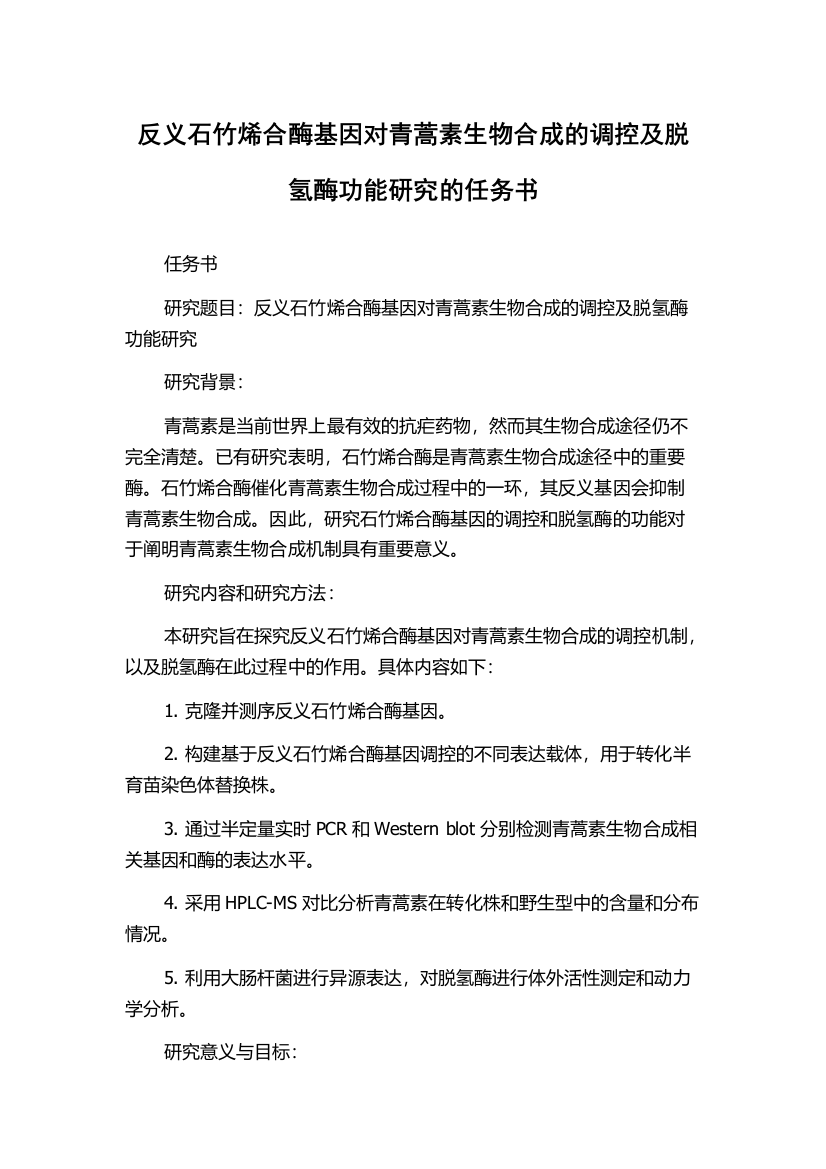 反义石竹烯合酶基因对青蒿素生物合成的调控及脱氢酶功能研究的任务书

任务书

研究题目：反义石竹烯合酶基因对青蒿素生物合成的调控及脱氢酶功能研究

研究背景：

青蒿素是当前世界上最有效的抗疟药物，然而其生物合成途径仍不完全清楚。已有研究表明，石竹烯合酶是青蒿素生物合成途径中的重要酶。石竹烯合酶催化青蒿素生物合成过程中的一环，其反义基因会抑制青蒿素生物合成。因此，研究石竹烯合酶基因的调控和脱氢酶的功能对于阐明青蒿素生物合成机制具有重要意义。

研究内容和研究方法：

本研究旨在探究反义石竹烯合酶基因对青蒿素生物合成的调控机制，以及脱氢酶在此过程中的作用。具体内容如下：

1. 克隆并测序反义石竹烯合酶基因。

2. 构建基于反义石竹烯合酶基因调控的不同表达载体，用于转化半育苗染色体替换株。

3. 通过半定量实时 PCR 和 Western blot 分别检测青蒿素生物合成相关基因和酶的表达水平。

4. 采用 HPLC-MS 对比分析青蒿素在转化株和野生型中的含量和分布情况。

5. 利用大肠杆菌进行异源表达，对脱氢酶进行体外活性测定和动力学分析。

研究意义与目标：